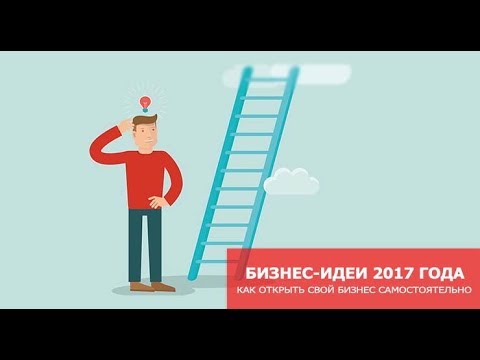 БИЗНЕС-ИДЕИ 2017 ГОДА
КАК ОТКРЫТЬ СВОЙ БИЗНЕС САМОСТОЯТЕЛЬНО